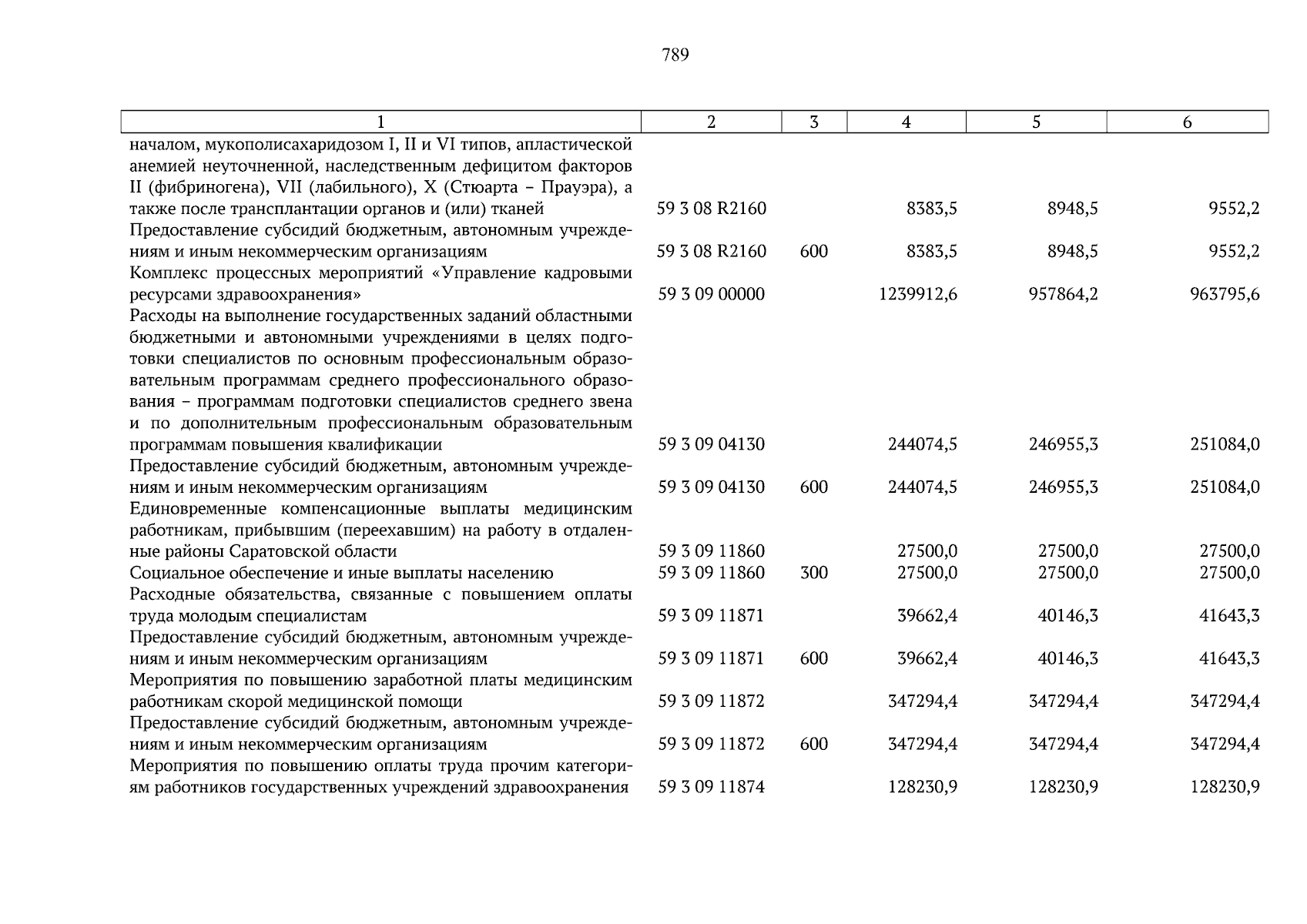 789

| 1 | 2 | 3 | 4 | 5 | 6 |
|---|---|---|---|---|---|
| началом, мукополисахаридозом I, II и VI типов, апластической анемией неуточненной, наследственным дефицитом факторов II (фибриногена), VII (лабильного), X (Стюарта – Прауэра), а также после трансплантации органов и (или) тканей | 59 3 08 R2160 | | 8383,5 | 8948,5 | 9552,2 |
| Предоставление субсидий бюджетным, автономным учреждениям и иным некоммерческим организациям | 59 3 08 R2160 | 600 | 8383,5 | 8948,5 | 9552,2 |
| Комплекс процессных мероприятий «Управление кадровыми ресурсами здравоохранения» | 59 3 09 00000 | | 1239912,6 | 957864,2 | 963795,6 |
| Расходы на выполнение государственных заданий областными бюджетными и автономными учреждениями в целях подготовки специалистов по основным профессиональным образовательным программам среднего профессионального образования – программам подготовки специалистов среднего звена и по дополнительным профессиональным образовательным программам повышения квалификации | 59 3 09 04130 | | 244074,5 | 246955,3 | 251084,0 |
| Предоставление субсидий бюджетным, автономным учреждениям и иным некоммерческим организациям | 59 3 09 04130 | 600 | 244074,5 | 246955,3 | 251084,0 |
| Единовременные компенсационные выплаты медицинским работникам, прибывшим (переехавшим) на работу в отдаленные районы Саратовской области | 59 3 09 11860 | | 27500,0 | 27500,0 | 27500,0 |
| Социальное обеспечение и иные выплаты населению | 59 3 09 11860 | 300 | 27500,0 | 27500,0 | 27500,0 |
| Расходные обязательства, связанные с повышением оплаты труда молодым специалистам | 59 3 09 11871 | | 39662,4 | 40146,3 | 41643,3 |
| Предоставление субсидий бюджетным, автономным учреждениям и иным некоммерческим организациям | 59 3 09 11871 | 600 | 39662,4 | 40146,3 | 41643,3 |
| Мероприятия по повышению заработной платы медицинским работникам скорой медицинской помощи | 59 3 09 11872 | | 347294,4 | 347294,4 | 347294,4 |
| Предоставление субсидий бюджетным, автономным учреждениям и иным некоммерческим организациям | 59 3 09 11872 | 600 | 347294,4 | 347294,4 | 347294,4 |
| Мероприятия по повышению оплаты труда прочим категориям работников государственных учреждений здравоохранения | 59 3 09 11874 | | 128230,9 | 128230,9 | 128230,9 |